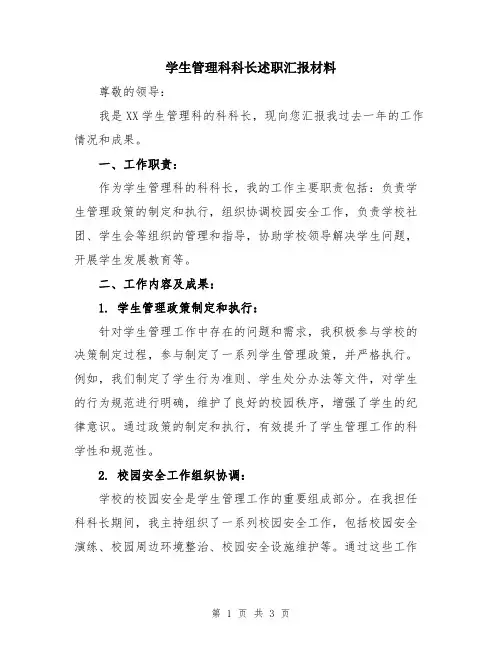 学生管理科科长述职汇报材料

尊敬的领导：

我是XX学生管理科的科科长，现向您汇报我过去一年的工作情况和成果。

一、工作职责：

作为学生管理科的科科长，我的工作主要职责包括：负责学生管理政策的制定和执行，组织协调校园安全工作，负责学校社团、学生会等组织的管理和指导，协助学校领导解决学生问题，开展学生发展教育等。

二、工作内容及成果：

1. 学生管理政策制定和执行：

针对学生管理工作中存在的问题和需求，我积极参与学校的决策制定过程，参与制定了一系列学生管理政策，并严格执行。例如，我们制定了学生行为准则、学生处分办法等文件，对学生的行为规范进行明确，维护了良好的校园秩序，增强了学生的纪律意识。通过政策的制定和执行，有效提升了学生管理工作的科学性和规范性。

2. 校园安全工作组织协调：

学校的校园安全是学生管理工作的重要组成部分。在我担任科科长期间，我主持组织了一系列校园安全工作，包括校园安全演练、校园周边环境整治、校园安全设施维护等。通过这些工作

第 1 页 共 3 页